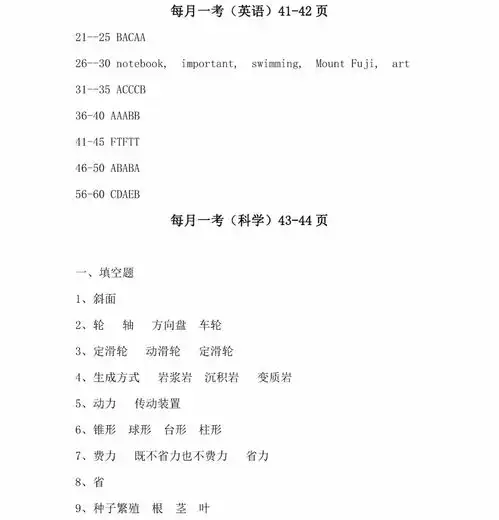 每月一考（英语）41-42 页

21--25 BACAA

26--30 notebook, important, swimming, Mount Fuji, art

31--35 ACCCB

36-40 AAABB

41-45 FTFTT

46-50 ABABA

56-60 CDAEB

每月一考（科学）43-44 页

一、填空题

1、斜面

2、轮 轴 方向盘 车轮

3、定滑轮 动滑轮 定滑轮

4、生成方式 岩浆岩 沉积岩 变质岩

5、动力 传动装置

6、锥形 球形 台形 柱形

7、费力 既不省力也不费力 省力

8、省

9、种子繁殖 根 茎 叶